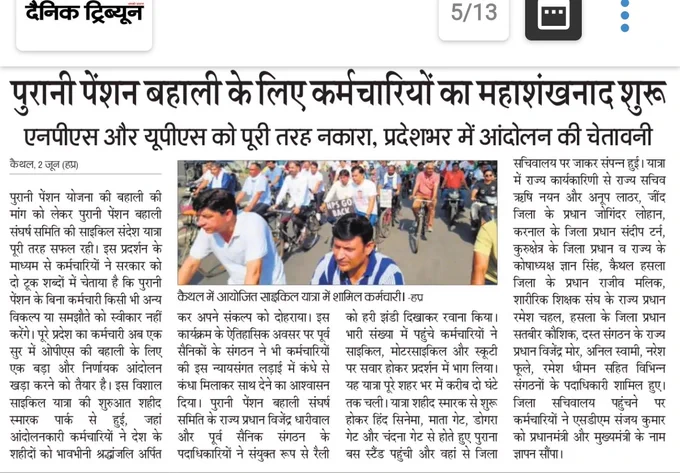 दैनिक ट्रिब्यून

5/13

पुरानी पेंशन बहाली के लिए कर्मचारियों का महाशंखनाद शुरू

एनपीएस और यूपीएस को पूरी तरह नकारा, प्रदेशभर में आंदोलन की चेतावनी

कैथल, 2 जून (हप्र)

पुरानी पेंशन योजना की बहाली की मांग को लेकर पुरानी पेंशन बहाली संघर्ष समिति की साइकिल संदेश यात्रा पूरी तरह सफल रही। इस प्रदर्शन के माध्यम से कर्मचारियों ने सरकार को दो टूक शब्दों में चेताया है कि पुरानी पेंशन के बिना कर्मचारी किसी भी अन्य विकल्प या समझौते को स्वीकार नहीं करेंगे। पूरे प्रदेश का कर्मचारी अब एक सुर में ओपीएस की बहाली के लिए एक बड़ा और निर्णायक आंदोलन खड़ा करने को तैयार है। इस विशाल साइकिल यात्रा की शुरुआत शहीद स्मारक पार्क से हुई, जहां आंदोलनकारी कर्मचारियों ने देश के शहीदों को भावभीनी श्रद्धांजलि अर्पित

NPS GO BACK

कैथल में आयोजित साइकिल यात्रा में शामिल कर्मचारी। -हप्र

कर अपने संकल्प को दोहराया। इस कार्यक्रम के ऐतिहासिक अवसर पर पूर्व सैनिकों के संगठन ने भी कर्मचारियों की इस न्यायसंगत लड़ाई में कंधे से कंधा मिलाकर साथ देने का आश्वासन दिया। पुरानी पेंशन बहाली संघर्ष समिति के राज्य प्रधान विजेंद्र धारीवाल और पूर्व सैनिक संगठन के पदाधिकारियों ने संयुक्त रूप से रैली

को हरी झंडी दिखाकर रवाना किया। भारी संख्या में पहुंचे कर्मचारियों ने साइकिल, मोटरसाइकिल और स्कूटी पर सवार होकर प्रदर्शन में भाग लिया। यह यात्रा पूरे शहर भर में करीब दो घंटे तक चली। यात्रा शहीद स्मारक से शुरू होकर हिंद सिनेमा, माता गेट, डोगरा गेट और चंदना गेट से होते हुए पुराना बस स्टैंड पहुंची और वहां से जिला

सचिवालय पर जाकर संपन्न हुई। यात्रा में राज्य कार्यकारिणी से राज्य सचिव ऋषि नयन और अनूप लाठर, जींद जिला के प्रधान जोगिंदर लोहान, करनाल के जिला प्रधान संदीप टर्न, कुरुक्षेत्र के जिला प्रधान व राज्य के कोषाध्यक्ष ज्ञान सिंह, कैथल हसला जिला के प्रधान राजीव मलिक, शारीरिक शिक्षक संघ के राज्य प्रधान रमेश चहल, हसला के जिला प्रधान सतबीर कौशिक, दस्त संगठन के राज्य प्रधान विजेंद्र मोर, अनिल स्वामी, नरेश फूले, रमेश धीमन सहित विभिन्न संगठनों के पदाधिकारी शामिल हुए। जिला सचिवालय पहुंचने पर कर्मचारियों ने एसडीएम संजय कुमार को प्रधानमंत्री और मुख्यमंत्री के नाम ज्ञापन सौंपा।